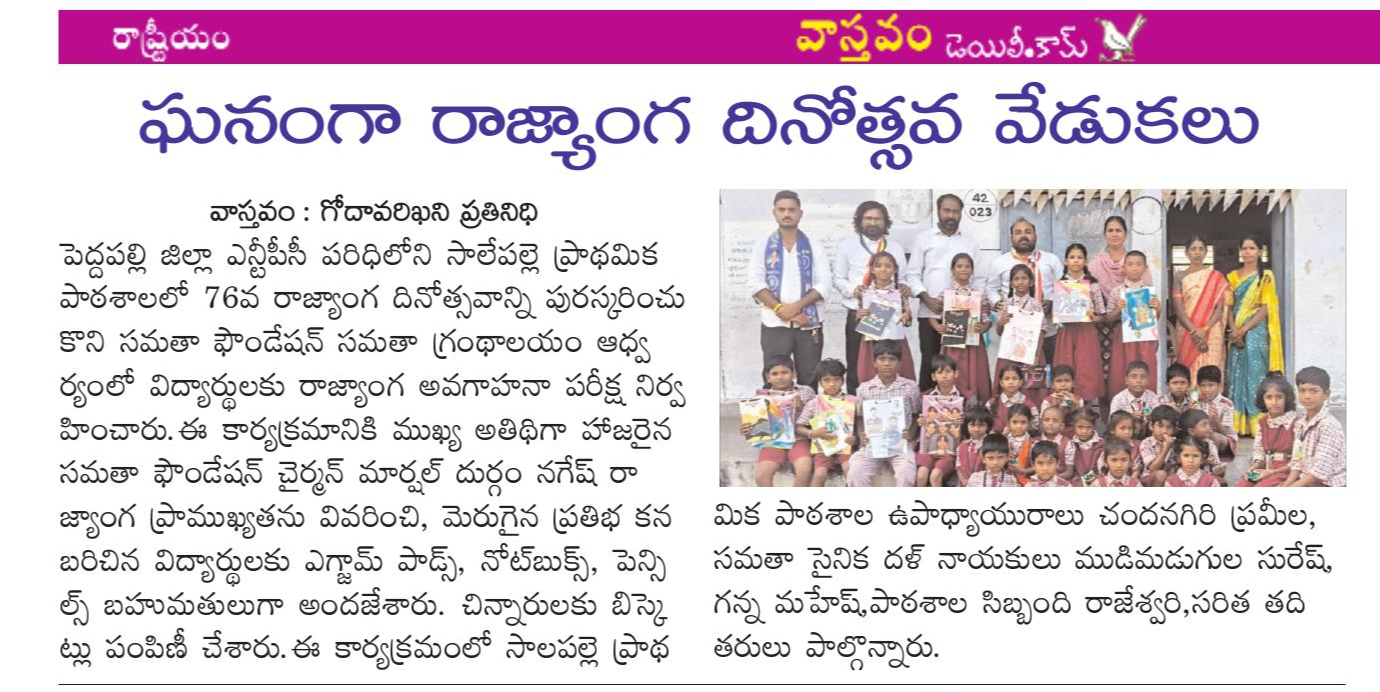 రాష్ట్రీయం

వాస్తవం డెయిలీ.కామ్

ఘనంగా రాజ్యాంగ దినోత్సవ వేడుకలు

వాస్తవం : గోదావరిఖని ప్రతినిధి

పెద్దపల్లి జిల్లా ఎన్టీపీసీ పరిధిలోని సాలేపల్లె ప్రాథమిక పాఠశాలలో 76వ రాజ్యాంగ దినోత్సవాన్ని పురస్కరించుకొని సమతా ఫౌండేషన్ సమతా గ్రంథాలయం ఆధ్వర్యంలో విద్యార్థులకు రాజ్యాంగ అవగాహనా పరీక్ష నిర్వహించారు. ఈ కార్యక్రమానికి ముఖ్య అతిథిగా హాజరైన సమతా ఫౌండేషన్ చైర్మన్ మార్షల్ దుర్గం నగేష్ రాజ్యాంగ ప్రాముఖ్యతను వివరించి, మెరుగైన ప్రతిభ కనబరిచిన విద్యార్థులకు ఎగ్జామ్ పాడ్స్, నోట్‌బుక్స్, పెన్సిల్స్ బహుమతులుగా అందజేశారు. చిన్నారులకు బిస్కెట్లు పంపిణీ చేశారు. ఈ కార్యక్రమంలో సాలపల్లె ప్రాథమిక పాఠశాల ఉపాధ్యాయురాలు చందనగిరి ప్రమీల, సమతా సైనిక దళ్ నాయకులు ముడిమడుగుల సురేష్, గన్న మహేష్,పాఠశాల సిబ్బంది రాజేశ్వరి,సరిత తదితరులు పాల్గొన్నారు.

42
023